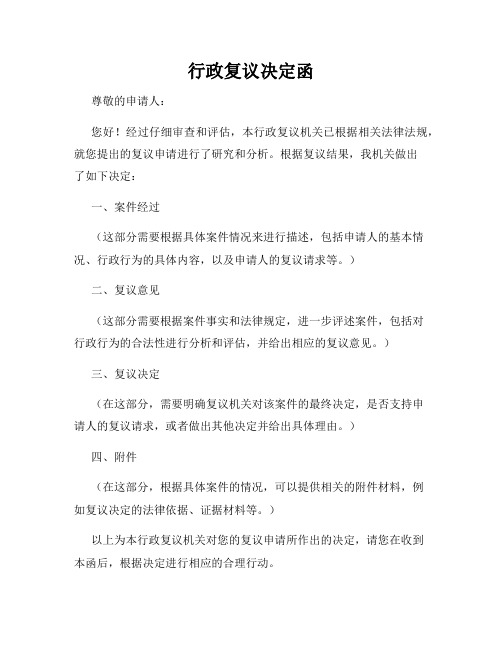 行政复议决定函

尊敬的申请人：

您好！经过仔细审查和评估，本行政复议机关已根据相关法律法规，就您提出的复议申请进行了研究和分析。根据复议结果，我机关做出了如下决定：

一、案件经过

（这部分需要根据具体案件情况来进行描述，包括申请人的基本情况、行政行为的具体内容，以及申请人的复议请求等。）

二、复议意见

（这部分需要根据案件事实和法律规定，进一步评述案件，包括对行政行为的合法性进行分析和评估，并给出相应的复议意见。）

三、复议决定

（在这部分，需要明确复议机关对该案件的最终决定，是否支持申请人的复议请求，或者做出其他决定并给出具体理由。）

四、附件

（在这部分，根据具体案件的情况，可以提供相关的附件材料，例如复议决定的法律依据、证据材料等。）

以上为本行政复议机关对您的复议申请所作出的决定，请您在收到本函后，根据决定进行相应的合理行动。